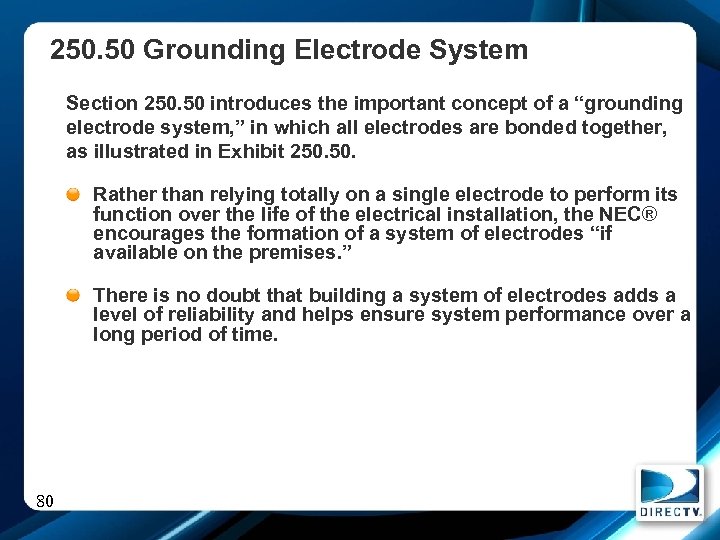 250.50 Grounding Electrode System

Section 250.50 introduces the important concept of a “grounding electrode system,” in which all electrodes are bonded together, as illustrated in Exhibit 250.50.

Rather than relying totally on a single electrode to perform its function over the life of the electrical installation, the NEC® encourages the formation of a system of electrodes “if available on the premises.”

There is no doubt that building a system of electrodes adds a level of reliability and helps ensure system performance over a long period of time.

80

DIRECTV.